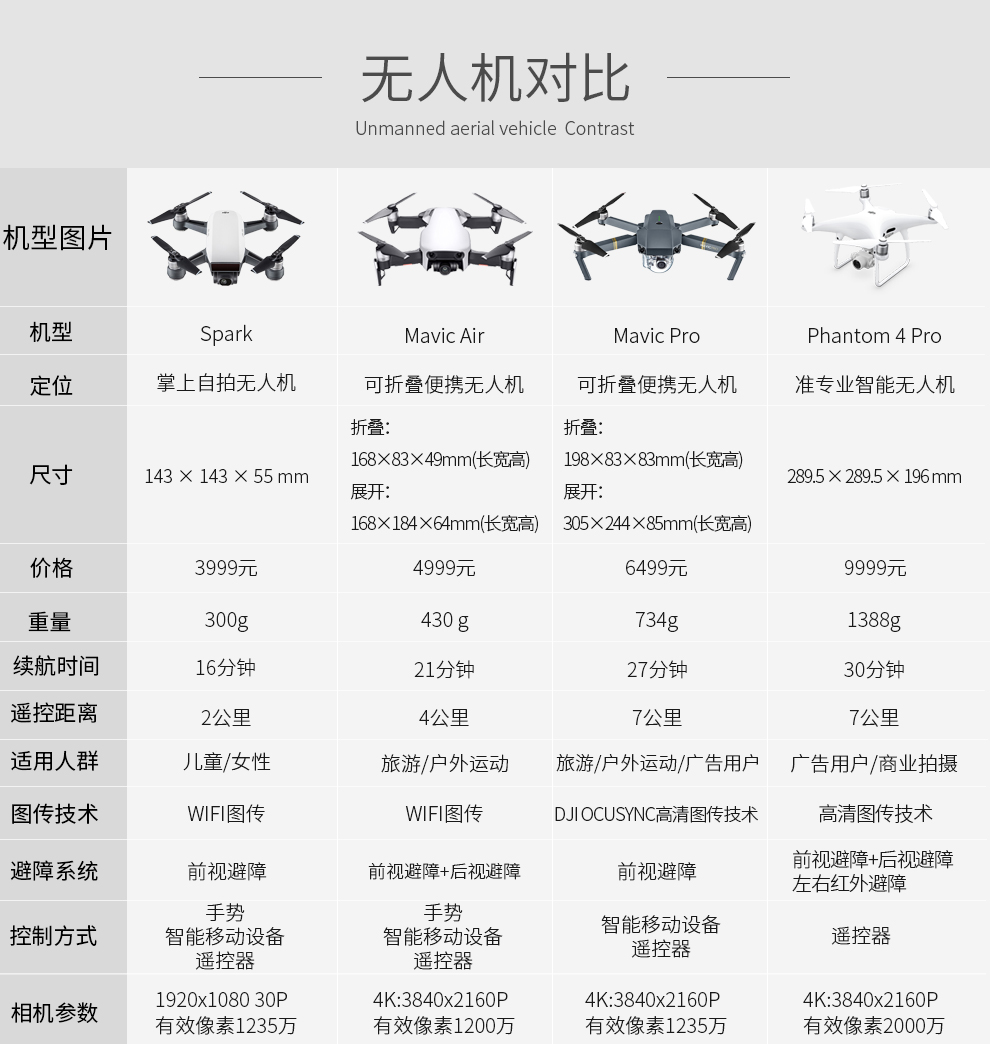 无人机对比

Unmanned aerial vehicle Contrast

| 机型图片 | | | | |
|---|---|---|---|---|
| 机型 | Spark | Mavic Air | Mavic Pro | Phantom 4 Pro |
| 定位 | 掌上自拍无人机 | 可折叠便携无人机 | 可折叠便携无人机 | 准专业智能无人机 |
| 尺寸 | 143 × 143 × 55 mm | 折叠: 168×83×49mm(长宽高) 展开: 168×184×64mm(长宽高) | 折叠: 198×83×83mm(长宽高) 展开: 305×244×85mm(长宽高) | 289.5 × 289.5 × 196 mm |
| 价格 | 3999元 | 4999元 | 6499元 | 9999元 |
| 重量 | 300g | 430 g | 734g | 1388g |
| 续航时间 | 16分钟 | 21分钟 | 27分钟 | 30分钟 |
| 遥控距离 | 2公里 | 4公里 | 7公里 | 7公里 |
| 适用人群 | 儿童/女性 | 旅游/户外运动 | 旅游/户外运动/广告用户 | 广告用户/商业拍摄 |
| 图传技术 | WIFI图传 | WIFI图传 | DJI OCUSYNC高清图传技术 | 高清图传技术 |
| 避障系统 | 前视避障 | 前视避障+后视避障 | 前视避障 | 前视避障+后视避障 左右红外避障 |
| 控制方式 | 手势 智能移动设备 遥控器 | 手势 智能移动设备 遥控器 | 智能移动设备 遥控器 | 遥控器 |
| 相机参数 | 1920x1080 30P 有效像素1235万 | 4K:3840x2160P 有效像素1200万 | 4K:3840x2160P 有效像素1235万 | 4K:3840x2160P 有效像素2000万 |